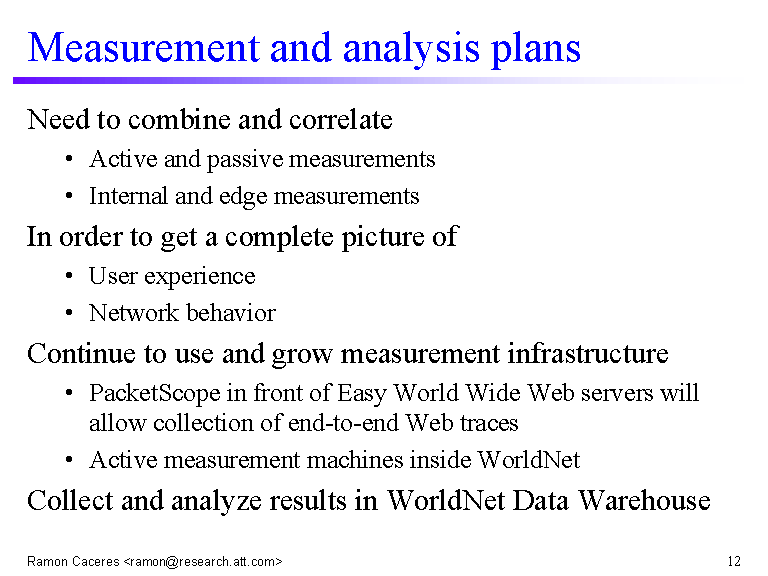 Measurement and analysis plans

Need to combine and correlate

• Active and passive measurements
• Internal and edge measurements

In order to get a complete picture of

• User experience
• Network behavior

Continue to use and grow measurement infrastructure

• PacketScope in front of Easy World Wide Web servers will allow collection of end-to-end Web traces
• Active measurement machines inside WorldNet

Collect and analyze results in WorldNet Data Warehouse

Ramon Caceres <ramon@research.att.com>

12